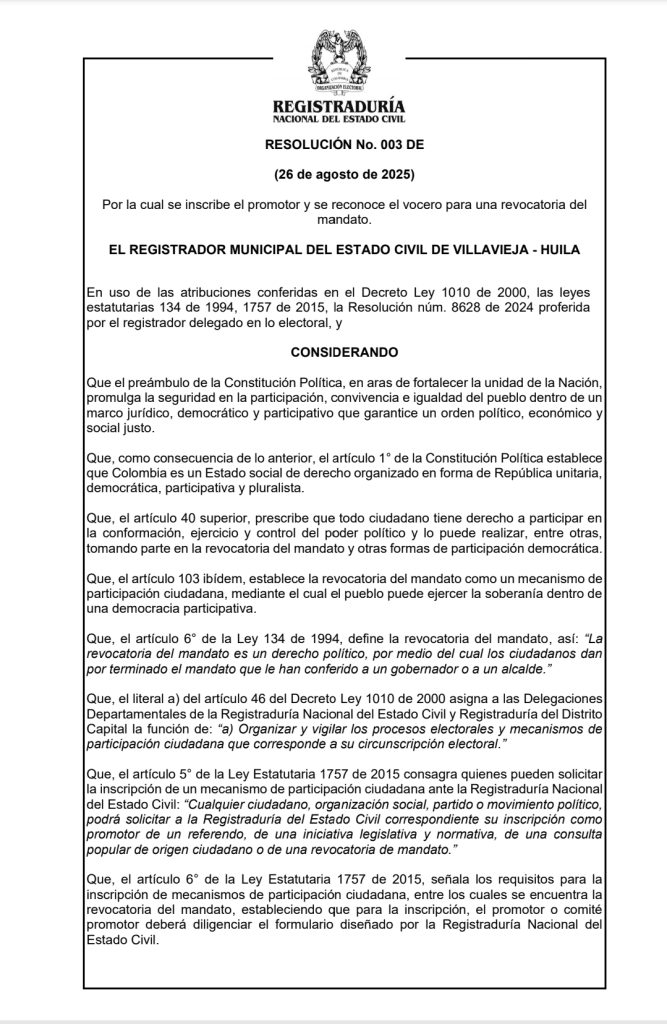 ORGANIZACIÓN ELECTORAL

REGISTRADURÍA
NACIONAL DEL ESTADO CIVIL

RESOLUCIÓN No. 003 DE

(26 de agosto de 2025)

Por la cual se inscribe el promotor y se reconoce el vocero para una revocatoria del mandato.

EL REGISTRADOR MUNICIPAL DEL ESTADO CIVIL DE VILLAVIEJA - HUILA

En uso de las atribuciones conferidas en el Decreto Ley 1010 de 2000, las leyes estatutarias 134 de 1994, 1757 de 2015, la Resolución núm. 8628 de 2024 proferida por el registrador delegado en lo electoral, y

CONSIDERANDO

Que el preámbulo de la Constitución Política, en aras de fortalecer la unidad de la Nación, promulga la seguridad en la participación, convivencia e igualdad del pueblo dentro de un marco jurídico, democrático y participativo que garantice un orden político, económico y social justo.

Que, como consecuencia de lo anterior, el artículo 1° de la Constitución Política establece que Colombia es un Estado social de derecho organizado en forma de República unitaria, democrática, participativa y pluralista.

Que, el artículo 40 superior, prescribe que todo ciudadano tiene derecho a participar en la conformación, ejercicio y control del poder político y lo puede realizar, entre otras, tomando parte en la revocatoria del mandato y otras formas de participación democrática.

Que, el artículo 103 ibídem, establece la revocatoria del mandato como un mecanismo de participación ciudadana, mediante el cual el pueblo puede ejercer la soberanía dentro de una democracia participativa.

Que, el artículo 6° de la Ley 134 de 1994, define la revocatoria del mandato, así: "La revocatoria del mandato es un derecho político, por medio del cual los ciudadanos dan por terminado el mandato que le han conferido a un gobernador o a un alcalde."

Que, el literal a) del artículo 46 del Decreto Ley 1010 de 2000 asigna a las Delegaciones Departamentales de la Registraduría Nacional del Estado Civil y Registraduría del Distrito Capital la función de: "a) Organizar y vigilar los procesos electorales y mecanismos de participación ciudadana que corresponde a su circunscripción electoral."

Que, el artículo 5° de la Ley Estatutaria 1757 de 2015 consagra quienes pueden solicitar la inscripción de un mecanismo de participación ciudadana ante la Registraduría Nacional del Estado Civil: "Cualquier ciudadano, organización social, partido o movimiento político, podrá solicitar a la Registraduría del Estado Civil correspondiente su inscripción como promotor de un referendo, de una iniciativa legislativa y normativa, de una consulta popular de origen ciudadano o de una revocatoria de mandato."

Que, el artículo 6° de la Ley Estatutaria 1757 de 2015, señala los requisitos para la inscripción de mecanismos de participación ciudadana, entre los cuales se encuentra la revocatoria del mandato, estableciendo que para la inscripción, el promotor o comité promotor deberá diligenciar el formulario diseñado por la Registraduría Nacional del Estado Civil.